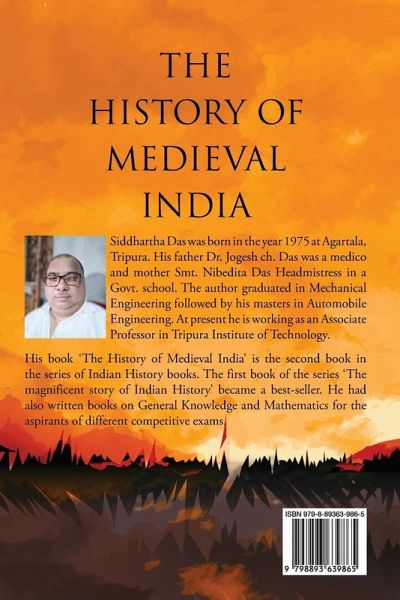 THE HISTORY OF MEDIEVAL INDIA

Siddhartha Das was born in the year 1975 at Agartala, Tripura. His father Dr. Jogesh ch. Das was a medico and mother Smt. Nibedita Das Headmistress in a Govt. school. The author graduated in Mechanical Engineering followed by his masters in Automobile Engineering. At present he is working as an Associate Professor in Tripura Institute of Technology.

His book 'The History of Medieval India' is the second book in the series of Indian History books. The first book of the series 'The magnificent story of Indian History' became a best-seller. He had also written books on General Knowledge and Mathematics for the aspirants of different competitive exams.

ISBN 979-8-89363-986-5

9 798893 639865